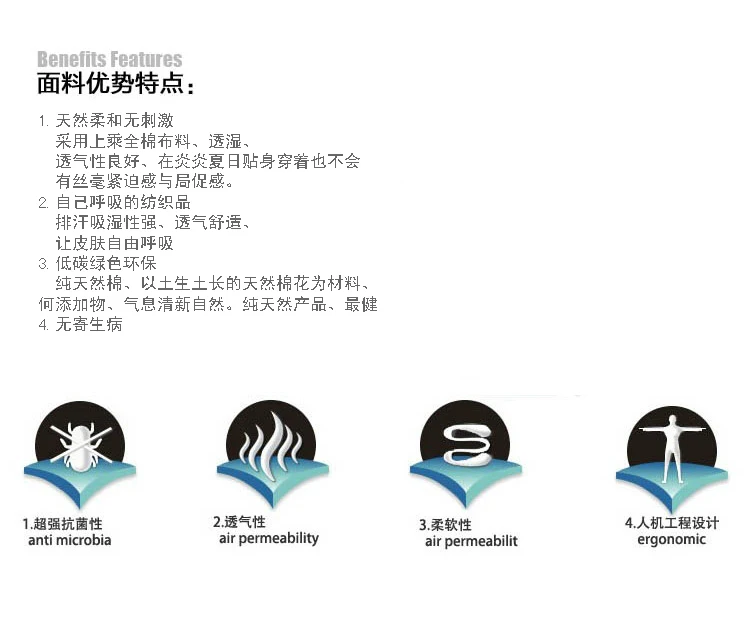 Benefits Features
面料优势特点：

1.天然柔和无刺激
采用上乘全棉布料、透湿、
透气性良好、在炎炎夏日贴身穿着也不会
有丝毫紧迫感与局促感。
2.自己呼吸的纺织品
排汗吸湿性强、透气舒适、
让皮肤自由呼吸
3.低碳绿色环保
纯天然棉、以土生土长的天然棉花为材料、
何添加物、气息清新自然。纯天然产品、最健
4.无寄生病

1.超强抗菌性
anti microbia

2.透气性
air permeability

3.柔软性
air permeabilit

4.人机工程设计
ergonomic